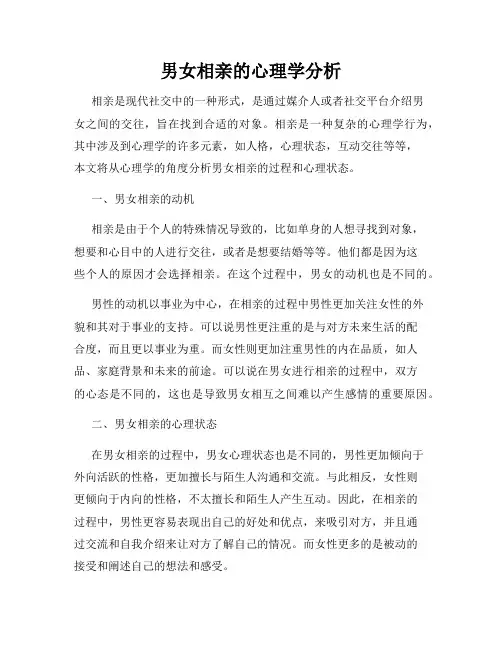 男女相亲的心理学分析

相亲是现代社交中的一种形式，是通过媒介人或者社交平台介绍男女之间的交往，旨在找到合适的对象。相亲是一种复杂的心理学行为，其中涉及到心理学的许多元素，如人格，心理状态，互动交往等等，本文将从心理学的角度分析男女相亲的过程和心理状态。

一、男女相亲的动机

相亲是由于个人的特殊情况导致的，比如单身的人想寻找到对象，想要和心目中的人进行交往，或者是想要结婚等等。他们都是因为这些个人的原因才会选择相亲。在这个过程中，男女的动机也是不同的。

男性的动机以事业为中心，在相亲的过程中男性更加关注女性的外貌和其对于事业的支持。可以说男性更注重的是与对方未来生活的配合度，而且更以事业为重。而女性则更加注重男性的内在品质，如人品、家庭背景和未来的前途。可以说在男女进行相亲的过程中，双方的心态是不同的，这也是导致男女相互之间难以产生感情的重要原因。

二、男女相亲的心理状态

在男女相亲的过程中，男女心理状态也是不同的，男性更加倾向于外向活跃的性格，更加擅长与陌生人沟通和交流。与此相反，女性则更倾向于内向的性格，不太擅长和陌生人产生互动。因此，在相亲的过程中，男性更容易表现出自己的好处和优点，来吸引对方，并且通过交流和自我介绍来让对方了解自己的情况。而女性更多的是被动的接受和阐述自己的想法和感受。